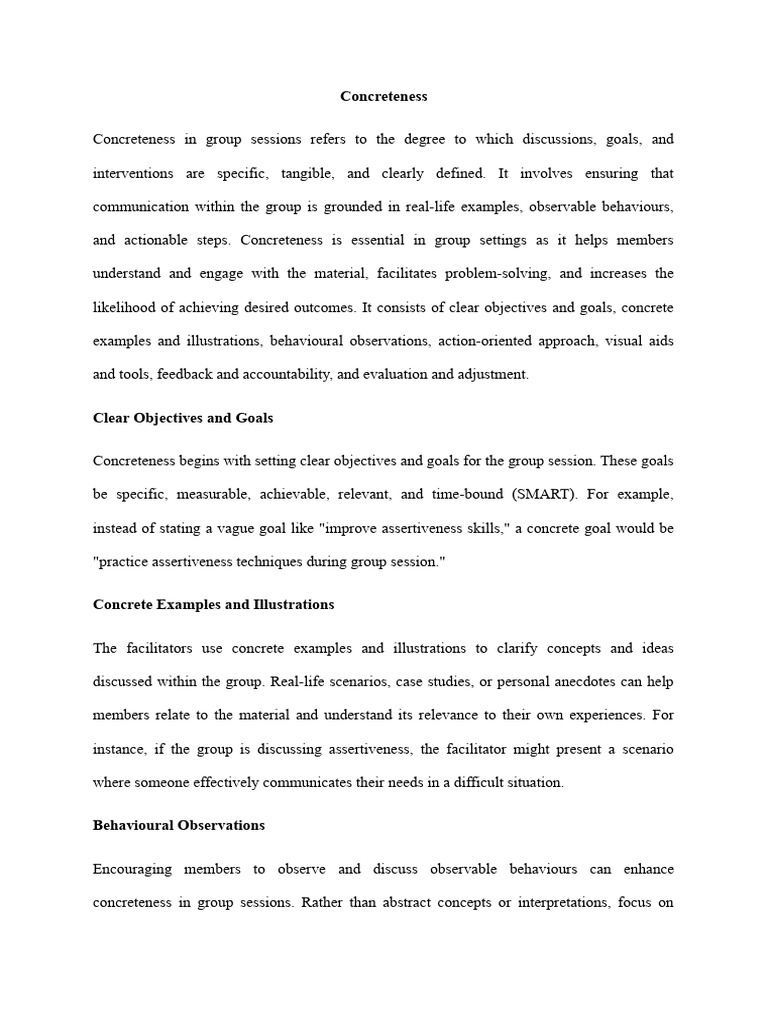 Concreteness

Concreteness in group sessions refers to the degree to which discussions, goals, and interventions are specific, tangible, and clearly defined. It involves ensuring that communication within the group is grounded in real-life examples, observable behaviours, and actionable steps. Concreteness is essential in group settings as it helps members understand and engage with the material, facilitates problem-solving, and increases the likelihood of achieving desired outcomes. It consists of clear objectives and goals, concrete examples and illustrations, behavioural observations, action-oriented approach, visual aids and tools, feedback and accountability, and evaluation and adjustment.

Clear Objectives and Goals

Concreteness begins with setting clear objectives and goals for the group session. These goals be specific, measurable, achievable, relevant, and time-bound (SMART). For example, instead of stating a vague goal like "improve assertiveness skills," a concrete goal would be "practice assertiveness techniques during group session."

Concrete Examples and Illustrations

The facilitators use concrete examples and illustrations to clarify concepts and ideas discussed within the group. Real-life scenarios, case studies, or personal anecdotes can help members relate to the material and understand its relevance to their own experiences. For instance, if the group is discussing assertiveness, the facilitator might present a scenario where someone effectively communicates their needs in a difficult situation.

Behavioural Observations

Encouraging members to observe and discuss observable behaviours can enhance concreteness in group sessions. Rather than abstract concepts or interpretations, focus on